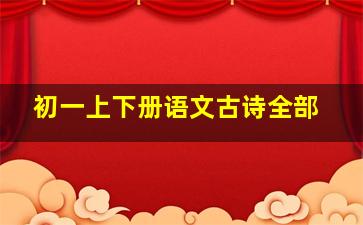 初一上下册语文古诗全部